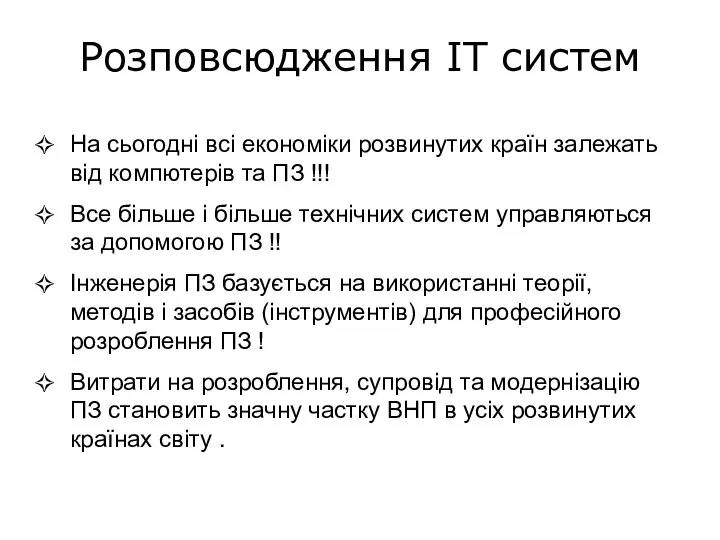 Розповсюдження IT систем

✧ На сьогодні всі економіки розвинутих країн залежать від компютерів та ПЗ !!!

✧ Все більше і більше технічних систем управляються за допомогою ПЗ !!

✧ Інженерія ПЗ базується на використанні теорії, методів і засобів (інструментів) для професійного розроблення ПЗ !

✧ Витрати на розроблення, супровід та модернізацію ПЗ становить значну частку ВНП в усіх розвинутих країнах світу .